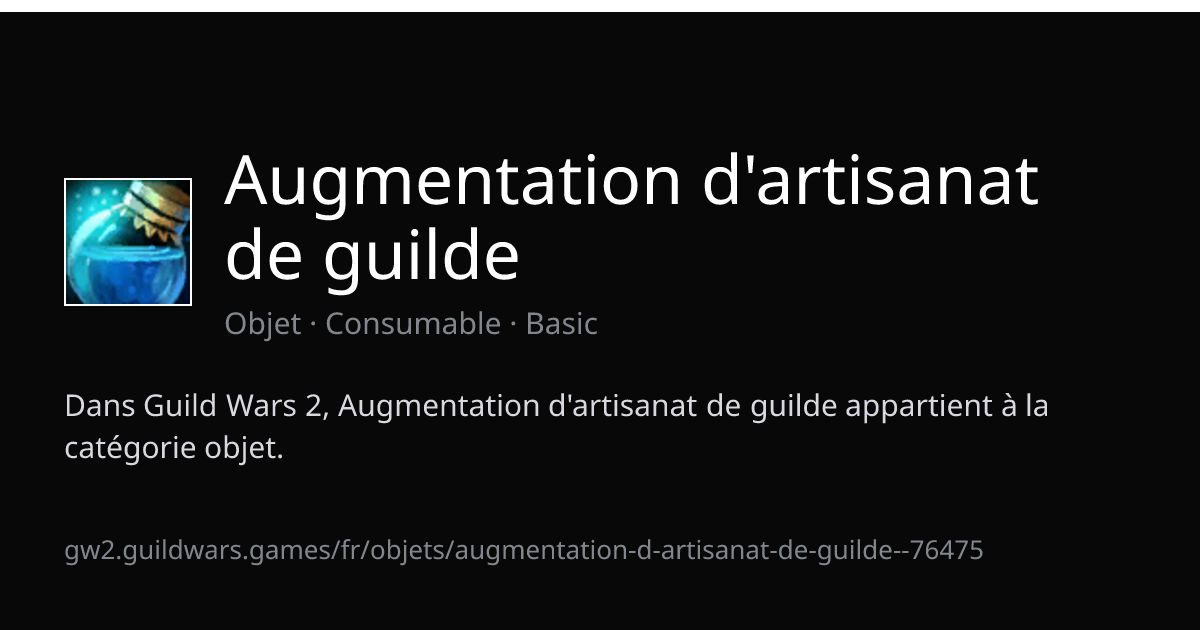 Augmentation d'artisanat de guilde

Objet · Consumable · Basic

Dans Guild Wars 2, Augmentation d'artisanat de guilde appartient à la catégorie objet.

gw2.guildwars.games/fr/objets/augmentation-d-artisanat-de-guilde--76475